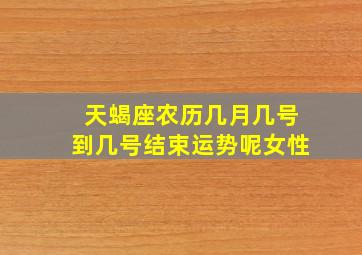 天蝎座农历几月几号
到几号结束运势呢女性